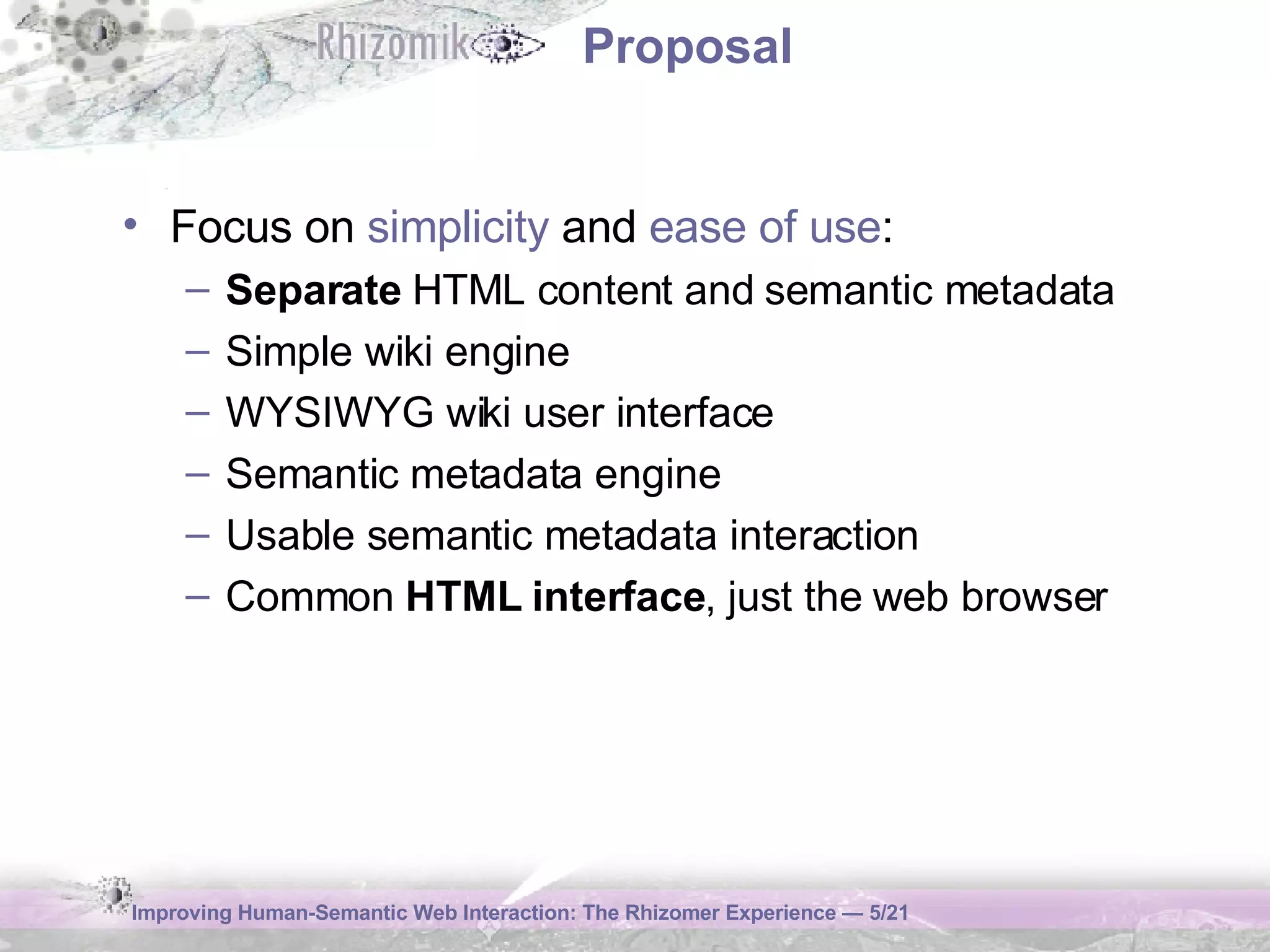 Rhizomik

Proposal

• Focus on simplicity and ease of use:
– Separate HTML content and semantic metadata
– Simple wiki engine
– WYSIWYG wiki user interface
– Semantic metadata engine
– Usable semantic metadata interaction
– Common HTML interface, just the web browser

Improving Human-Semantic Web Interaction: The Rhizomer Experience — 5/21